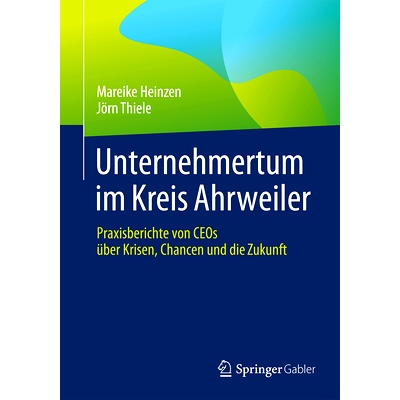 Mareike Heinzen
Jörn Thiele

Unternehmertum im Kreis Ahrweiler

Praxisberichte von CEOs über Krisen, Chancen und die Zukunft

Springer Gabler